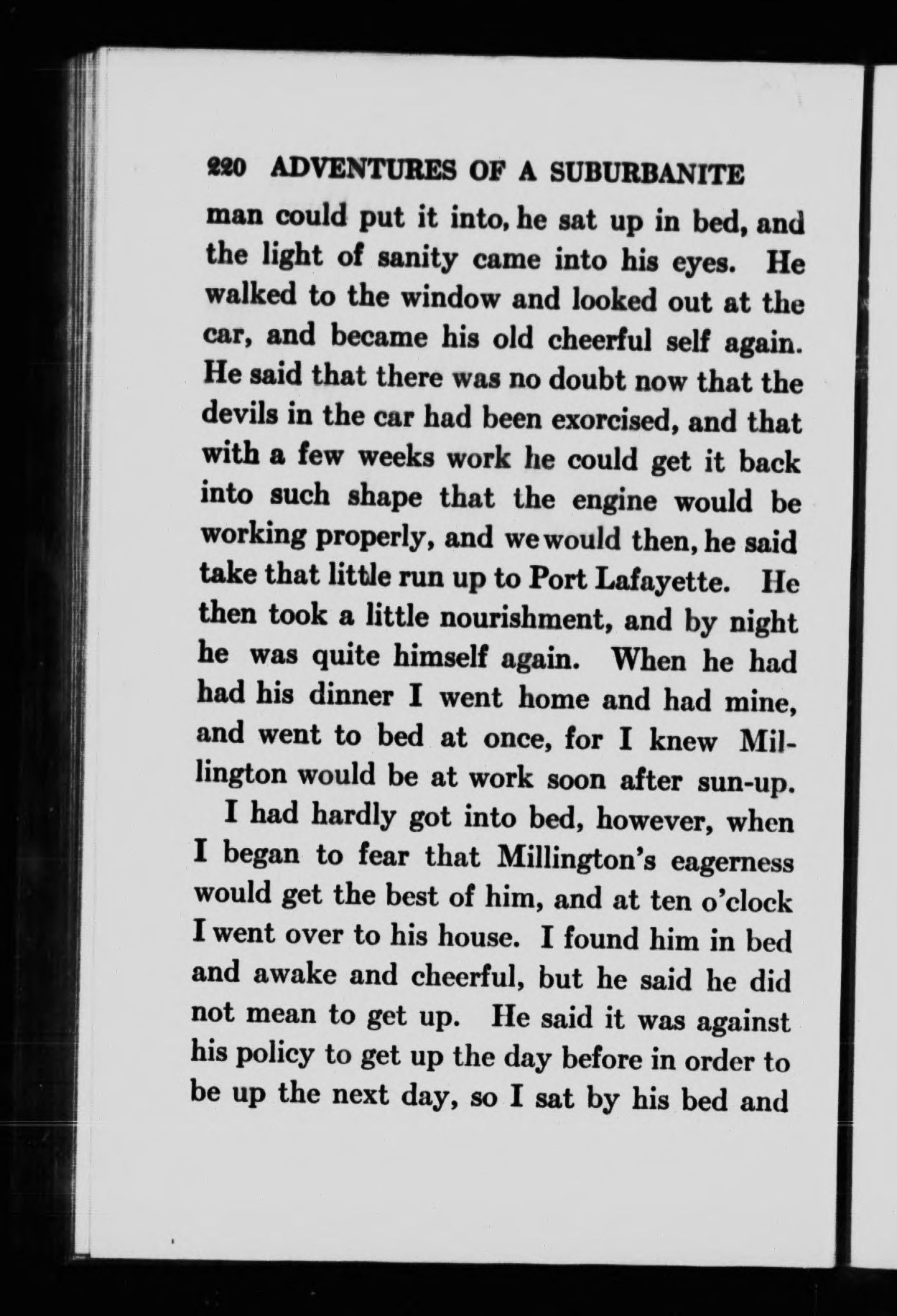 220 ADVENTURES OF A SUBURBANITE

man could put it into, he sat up in bed, and the light of sanity came into his eyes. He walked to the window and looked out at the car, and became his old cheerful self again. He said that there was no doubt now that the devils in the car had been exorcised, and that with a few weeks work he could get it back into such shape that the engine would be working properly, and we would then, he said take that little run up to Port Lafayette. He then took a little nourishment, and by night he was quite himself again. When he had had his dinner I went home and had mine, and went to bed at once, for I knew Millington would be at work soon after sun-up.

I had hardly got into bed, however, when I began to fear that Millington's eagerness would get the best of him, and at ten o'clock I went over to his house. I found him in bed and awake and cheerful, but he said he did not mean to get up. He said it was against his policy to get up the day before in order to be up the next day, so I sat by his bed and